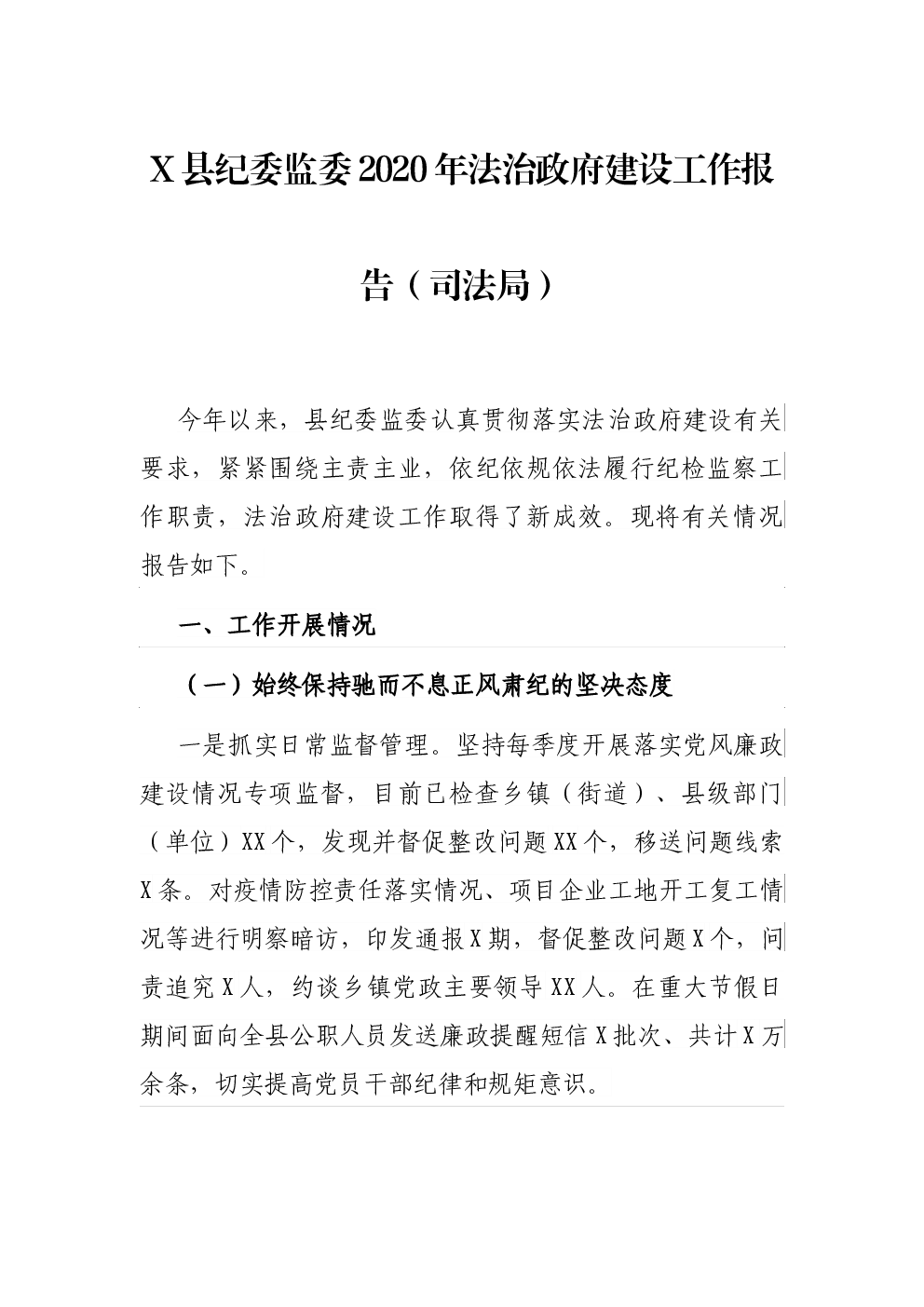 X县纪委监委2020年法治政府建设工作报告（司法局）

今年以来，县纪委监委认真贯彻落实法治政府建设有关要求，紧紧围绕主责主业，依纪依规依法履行纪检监察工作职责，法治政府建设工作取得了新成效。现将有关情况报告如下。

一、工作开展情况

（一）始终保持驰而不息正风肃纪的坚决态度

一是抓实日常监督管理。坚持每季度开展落实党风廉政建设情况专项监督，目前已检查乡镇（街道）、县级部门（单位）XX个，发现并督促整改问题XX个，移送问题线索X条。对疫情防控责任落实情况、项目企业工地开工复工情况等进行明察暗访，印发通报X期，督促整改问题X个，问责追究X人，约谈乡镇党政主要领导XX人。在重大节假日期间面向全县公职人员发送廉政提醒短信X批次、共计X万余条，切实提高党员干部纪律和规矩意识。